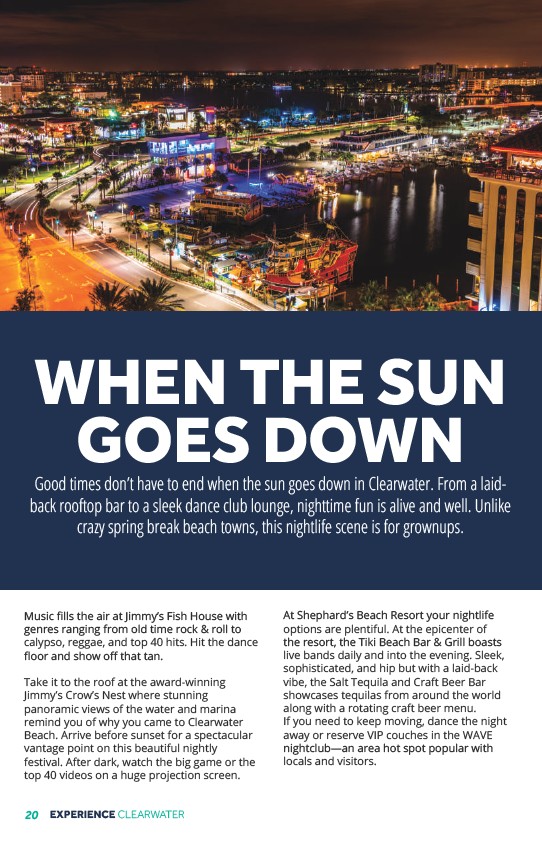 WHEN THE SUN GOES DOWN

Good times don't have to end when the sun goes down in Clearwater. From a laid-back rooftop bar to a sleek dance club lounge, nighttime fun is alive and well. Unlike crazy spring break beach towns, this nightlife scene is for grownups.

Music fills the air at Jimmy's Fish House with genres ranging from old time rock & roll to calypso, reggae, and top 40 hits. Hit the dance floor and show off that tan.

Take it to the roof at the award-winning Jimmy's Crow's Nest where stunning panoramic views of the water and marina remind you of why you came to Clearwater Beach. Arrive before sunset for a spectacular vantage point on this beautiful nightly festival. After dark, watch the big game or the top 40 videos on a huge projection screen.

At Shephard's Beach Resort your nightlife options are plentiful. At the epicenter of the resort, the Tiki Beach Bar & Grill boasts live bands daily and into the evening. Sleek, sophisticated, and hip but with a laid-back vibe, the Salt Tequila and Craft Beer Bar showcases tequilas from around the world along with a rotating craft beer menu.
If you need to keep moving, dance the night away or reserve VIP couches in the WAVE nightclub—an area hot spot popular with locals and visitors.

20 EXPERIENCE CLEARWATER